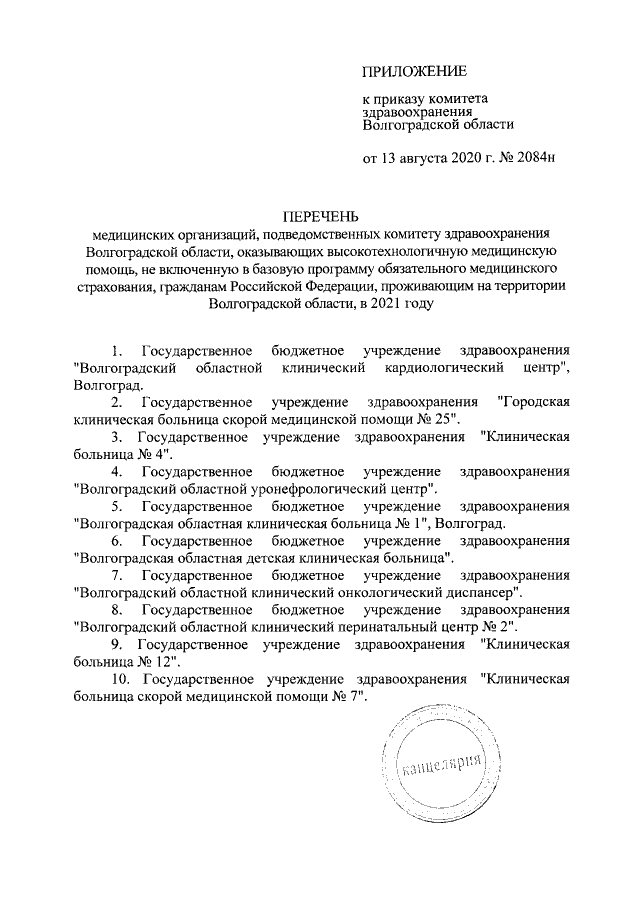 ПРИЛОЖЕНИЕ

к приказу комитета здравоохранения Волгоградской области

от 13 августа 2020 г. № 2084н

ПЕРЕЧЕНЬ
медицинских организаций, подведомственных комитету здравоохранения Волгоградской области, оказывающих высокотехнологичную медицинскую помощь, не включенную в базовую программу обязательного медицинского страхования, гражданам Российской Федерации, проживающим на территории Волгоградской области, в 2021 году

1. Государственное бюджетное учреждение здравоохранения "Волгоградский областной клинический кардиологический центр", Волгоград.

2. Государственное учреждение здравоохранения "Городская клиническая больница скорой медицинской помощи № 25".

3. Государственное учреждение здравоохранения "Клиническая больница № 4".

4. Государственное бюджетное учреждение здравоохранения "Волгоградский областной уронефрологический центр".

5. Государственное бюджетное учреждение здравоохранения "Волгоградская областная клиническая больница № 1", Волгоград.

6. Государственное бюджетное учреждение здравоохранения "Волгоградская областная детская клиническая больница".

7. Государственное бюджетное учреждение здравоохранения "Волгоградский областной клинический онкологический диспансер".

8. Государственное бюджетное учреждение здравоохранения "Волгоградский областной клинический перинатальный центр № 2".

9. Государственное учреждение здравоохранения "Клиническая больница № 12".

10. Государственное учреждение здравоохранения "Клиническая больница скорой медицинской помощи № 7".

канцелярия